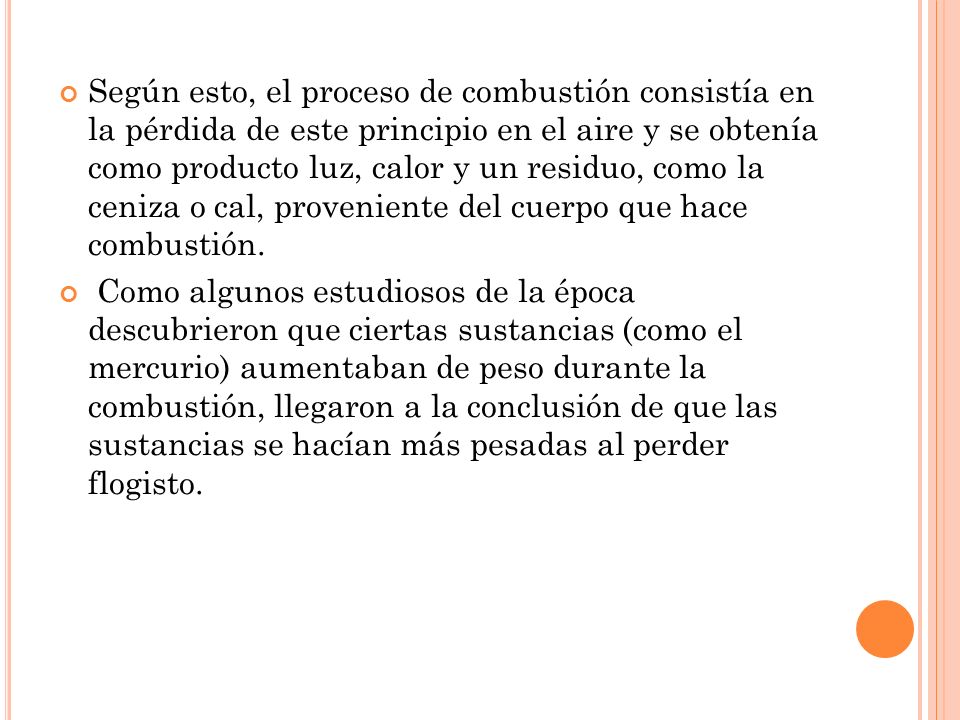 Según esto, el proceso de combustión consistía en la pérdida de este principio en el aire y se obtenía como producto luz, calor y un residuo, como la ceniza o cal, proveniente del cuerpo que hace combustión.

Como algunos estudiosos de la época descubrieron que ciertas sustancias (como el mercurio) aumentaban de peso durante la combustión, llegaron a la conclusión de que las sustancias se hacían más pesadas al perder flogisto.